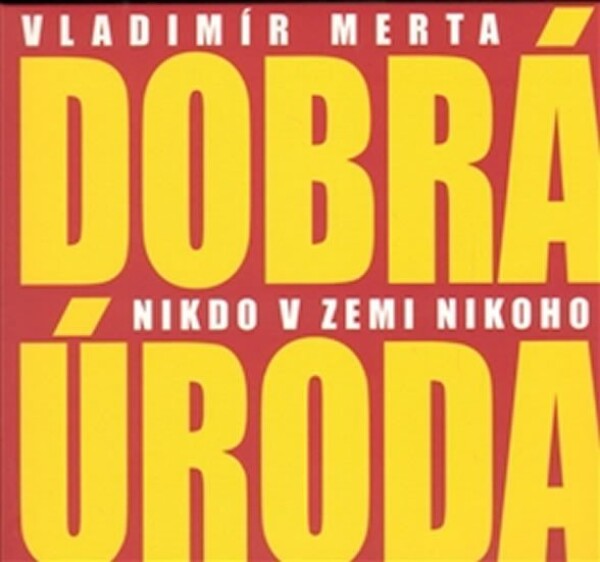 VLADIMÍR MERTA
DOBRÁ
NIKDO V ZEMI NIKOHO
ÚRODA